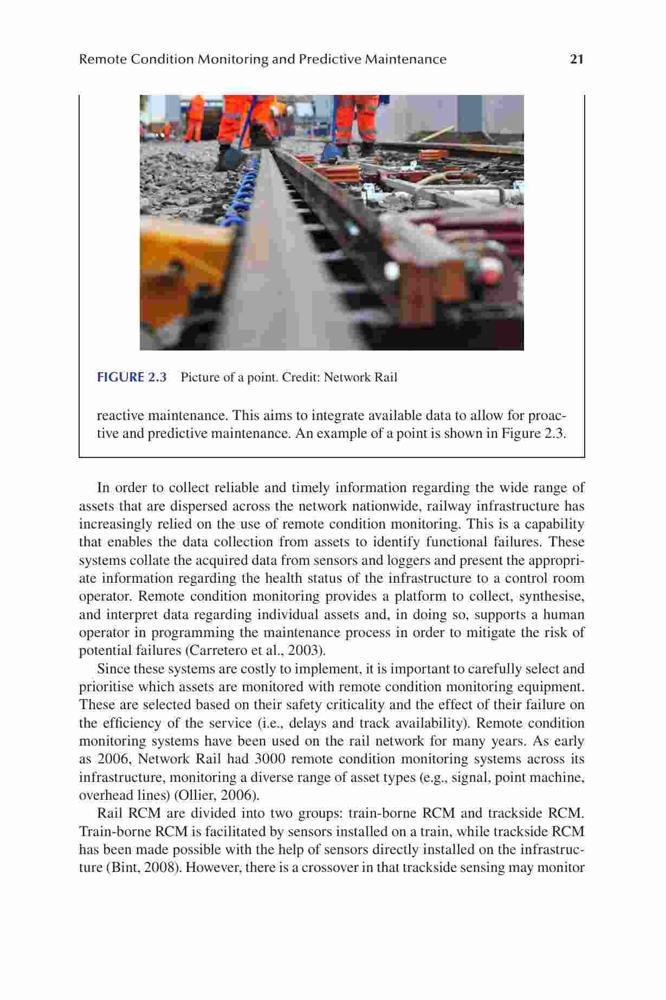 Remote Condition Monitoring and Predictive Maintenance 21

FIGURE 2.3 Picture of a point. Credit: Network Rail

reactive maintenance. This aims to integrate available data to allow for proactive and predictive maintenance. An example of a point is shown in Figure 2.3.

In order to collect reliable and timely information regarding the wide range of assets that are dispersed across the network nationwide, railway infrastructure has increasingly relied on the use of remote condition monitoring. This is a capability that enables the data collection from assets to identify functional failures. These systems collate the acquired data from sensors and loggers and present the appropriate information regarding the health status of the infrastructure to a control room operator. Remote condition monitoring provides a platform to collect, synthesise, and interpret data regarding individual assets and, in doing so, supports a human operator in programming the maintenance process in order to mitigate the risk of potential failures (Carretero et al., 2003).

Since these systems are costly to implement, it is important to carefully select and prioritise which assets are monitored with remote condition monitoring equipment. These are selected based on their safety criticality and the effect of their failure on the efficiency of the service (i.e., delays and track availability). Remote condition monitoring systems have been used on the rail network for many years. As early as 2006, Network Rail had 3000 remote condition monitoring systems across its infrastructure, monitoring a diverse range of asset types (e.g., signal, point machine, overhead lines) (Ollier, 2006).

Rail RCM are divided into two groups: train-borne RCM and trackside RCM. Train-borne RCM is facilitated by sensors installed on a train, while trackside RCM has been made possible with the help of sensors directly installed on the infrastructure (Bint, 2008). However, there is a crossover in that trackside sensing may monitor